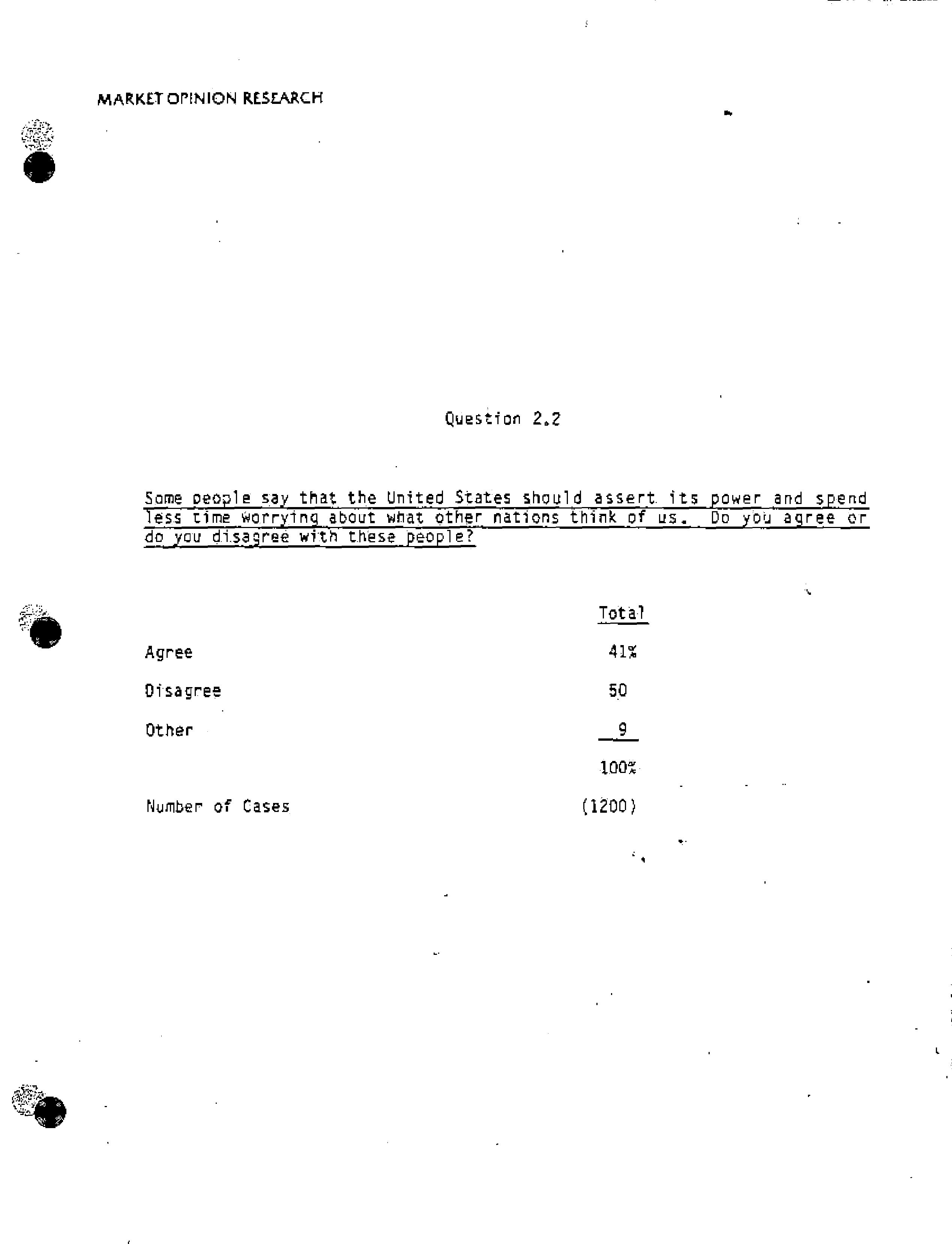 MARKET OPINION RESEARCH

Question 2.2

Some people say that the United States should assert its power and spend less time worrying about what other nations think of us. Do you agree or do you disagree with these people?

| | Total |
|---|---|
| Agree | 41% |
| Disagree | 50 |
| Other | 9 |
| | 100% |
| Number of Cases | (1200) |